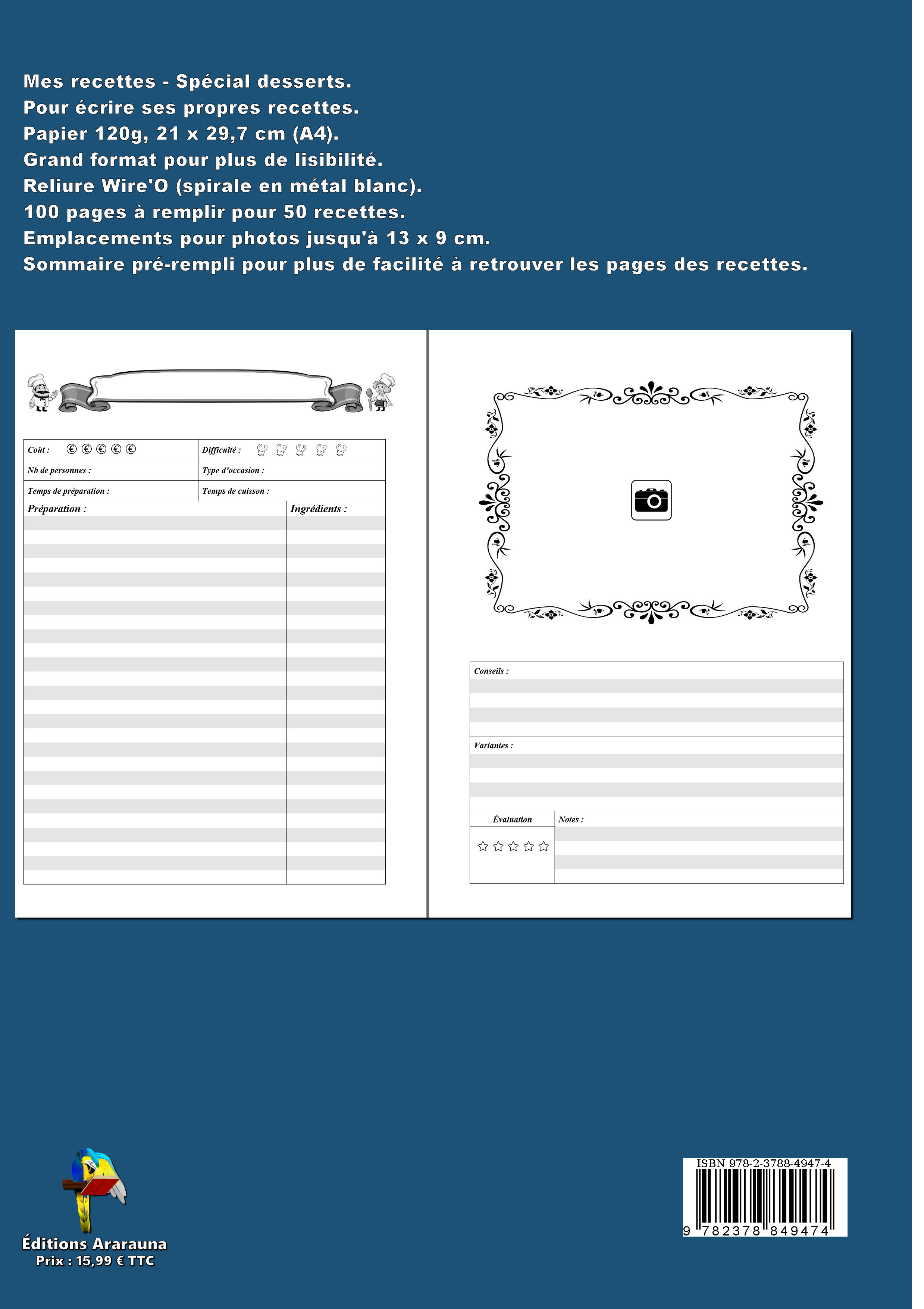 Mes recettes - Spécial desserts.
Pour écrire ses propres recettes.
Papier 120g, 21 x 29,7 cm (A4).
Grand format pour plus de lisibilité.
Reliure Wire'O (spirale en métal blanc).
100 pages à remplir pour 50 recettes.
Emplacements pour photos jusqu'à 13 x 9 cm.
Sommaire pré-rempli pour plus de facilité à retrouver les pages des recettes.

Coût : € € € € €
Difficulté :
Nb de personnes :
Type d'occasion :
Temps de préparation :
Temps de cuisson :
Préparation :
Ingrédients :

Conseils :
Variantes :
Évaluation
☆ ☆ ☆ ☆ ☆
Notes :

Éditions Ararauna
Prix : 15,99 € TTC

ISBN 978-2-3788-4947-4
9 782378 849474